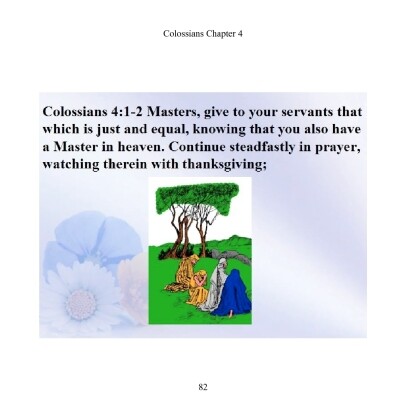 Colossians Chapter 4

Colossians 4:1-2 Masters, give to your servants that which is just and equal, knowing that you also have a Master in heaven. Continue steadfastly in prayer, watching therein with thanksgiving;

82